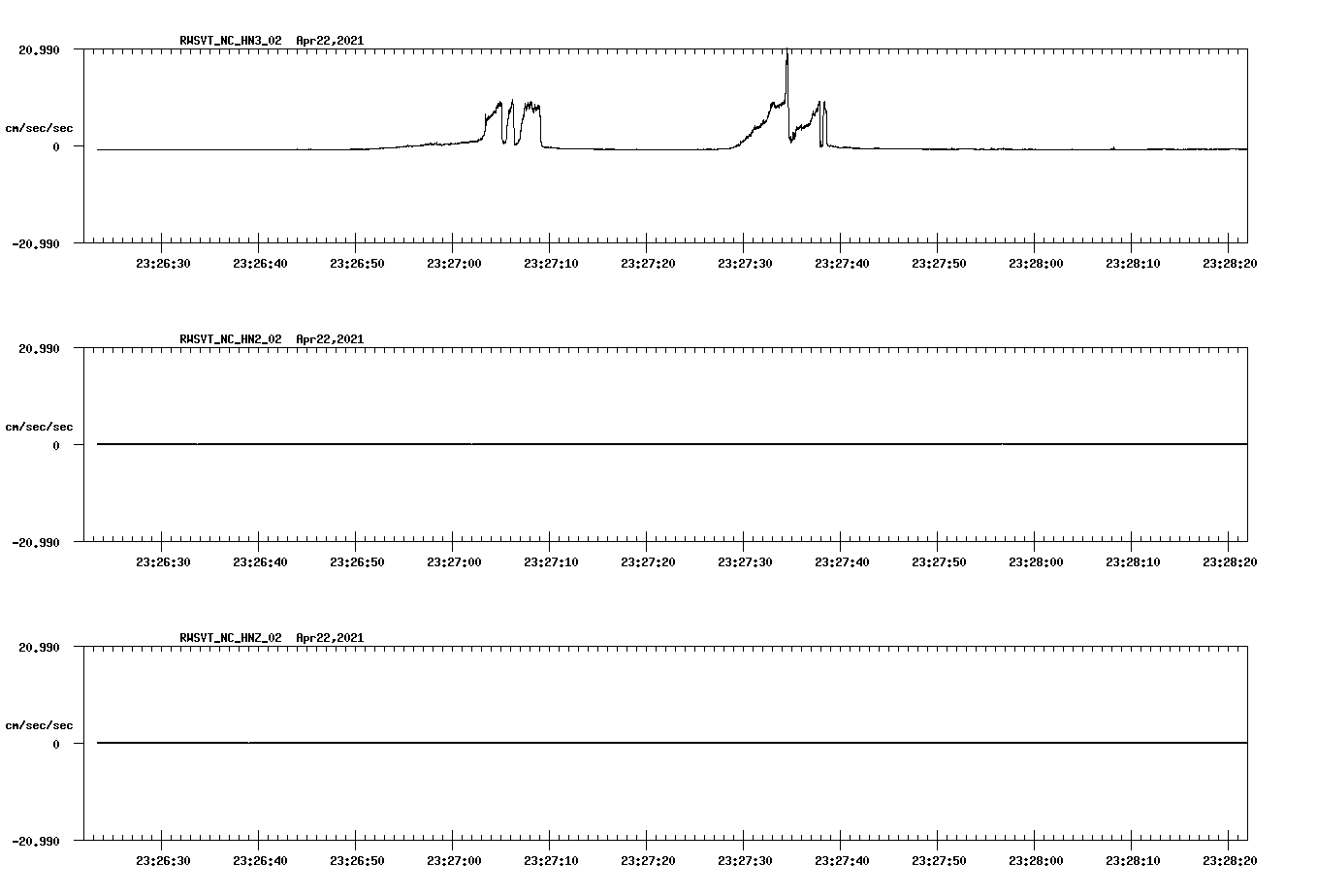 RWSVT_NC_HN3_02 Apr22,2021

20.990

cm/sec/sec

0

-20.990

23:26:30 23:26:40 23:26:50 23:27:00 23:27:10 23:27:20 23:27:30 23:27:40 23:27:50 23:28:00 23:28:10 23:28:20

RWSVT_NC_HN2_02 Apr22,2021

20.990

cm/sec/sec

0

-20.990

23:26:30 23:26:40 23:26:50 23:27:00 23:27:10 23:27:20 23:27:30 23:27:40 23:27:50 23:28:00 23:28:10 23:28:20

RWSVT_NC_HNZ_02 Apr22,2021

20.990

cm/sec/sec

0

-20.990

23:26:30 23:26:40 23:26:50 23:27:00 23:27:10 23:27:20 23:27:30 23:27:40 23:27:50 23:28:00 23:28:10 23:28:20